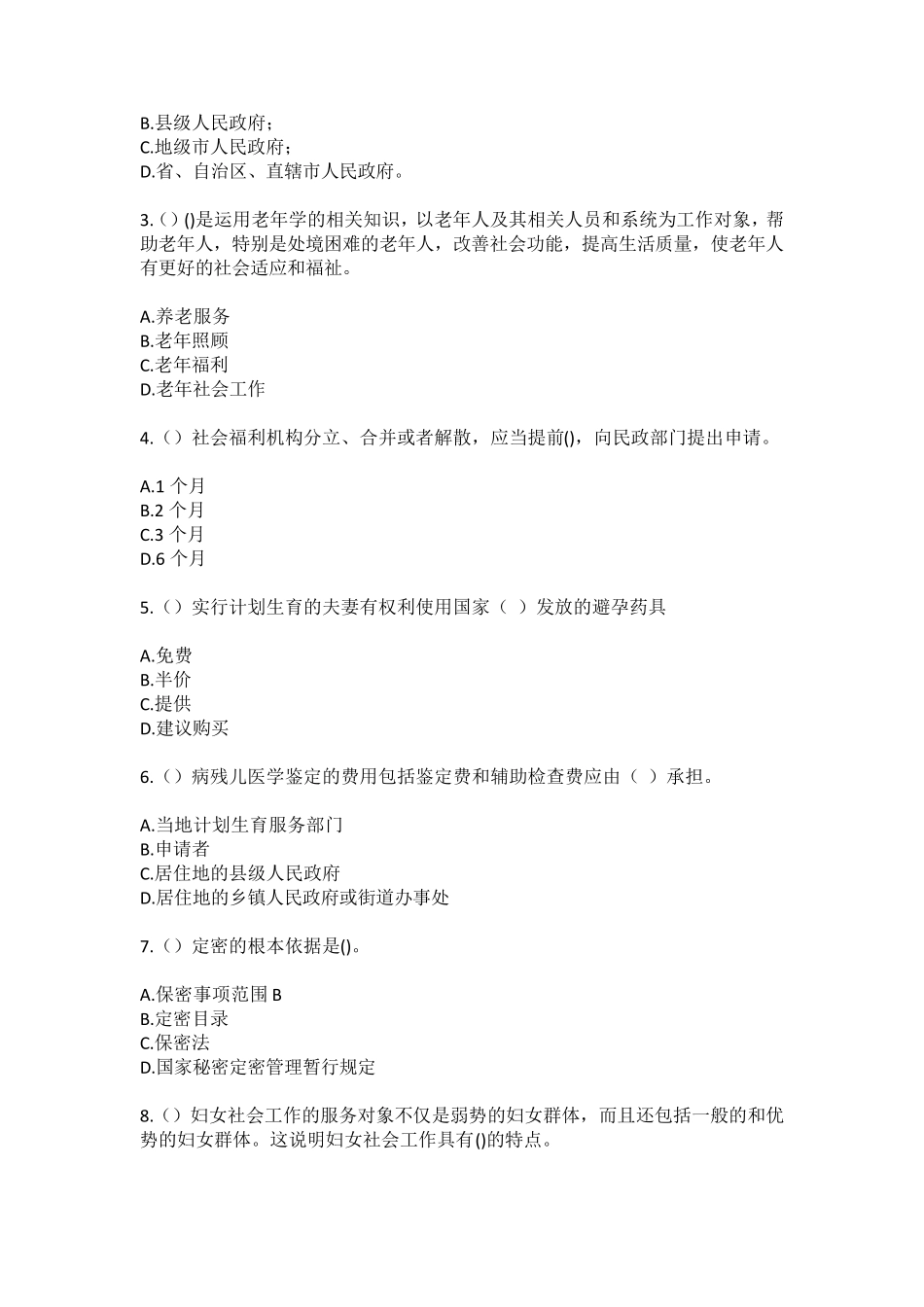 B.县级人民政府；
C.地级市人民政府；
D.省、自治区、直辖市人民政府。

3.（）()是运用老年学的相关知识，以老年人及其相关人员和系统为工作对象，帮助老年人，特别是处境困难的老年人，改善社会功能，提高生活质量，使老年人有更好的社会适应和福祉。

A.养老服务
B.老年照顾
C.老年福利
D.老年社会工作

4.（）社会福利机构分立、合并或者解散，应当提前()，向民政部门提出申请。

A.1 个月
B.2 个月
C.3 个月
D.6 个月

5.（）实行计划生育的夫妻有权利使用国家（ ）发放的避孕药具

A.免费
B.半价
C.提供
D.建议购买

6.（）病残儿医学鉴定的费用包括鉴定费和辅助检查费应由（ ）承担。

A.当地计划生育服务部门
B.申请者
C.居住地的县级人民政府
D.居住地的乡镇人民政府或街道办事处

7.（）定密的根本依据是()。

A.保密事项范围 B
B.定密目录
C.保密法
D.国家秘密定密管理暂行规定

8.（）妇女社会工作的服务对象不仅是弱势的妇女群体，而且还包括一般的和优势的妇女群体。这说明妇女社会工作具有()的特点。